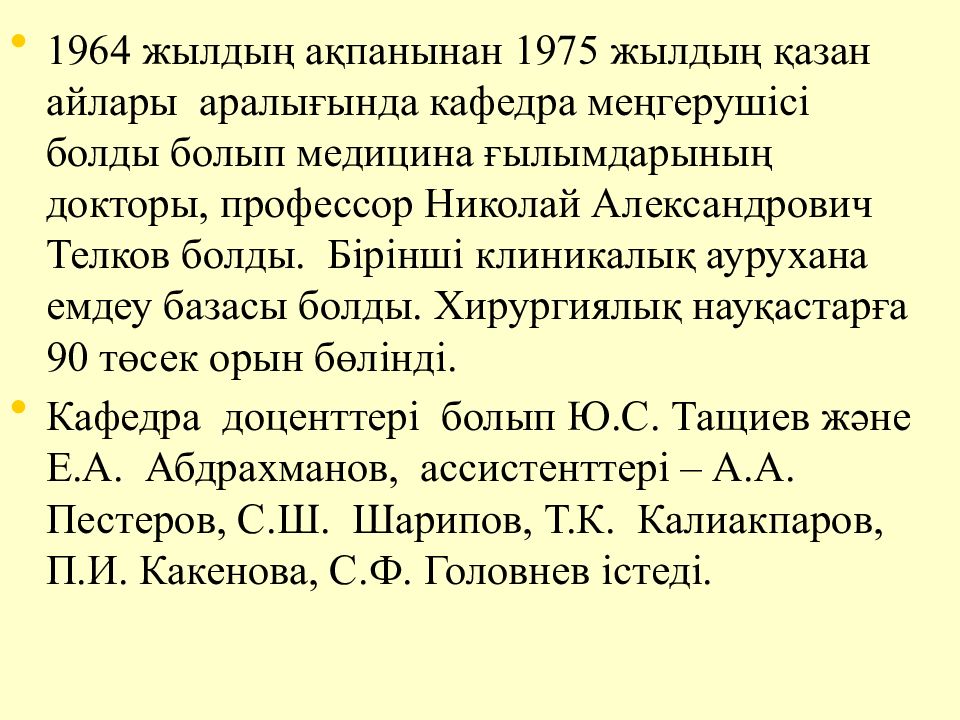 • 1964 жылдың ақпанынан 1975 жылдың қазан айлары аралығында кафедра меңгерушісі болды болып медицина ғылымдарының докторы, профессор Николай Александрович Телков болды. Бірінші клиникалық аурухана емдеу базасы болды. Хирургиялық науқастарға 90 төсек орын бөлінді.

• Кафедра доценттері болып Ю.С. Тащиев және Е.А. Абдрахманов, ассистенттері – А.А. Пестеров, С.Ш. Шарипов, Т.К. Калиакпаров, П.И. Какенова, С.Ф. Головнев істеді.